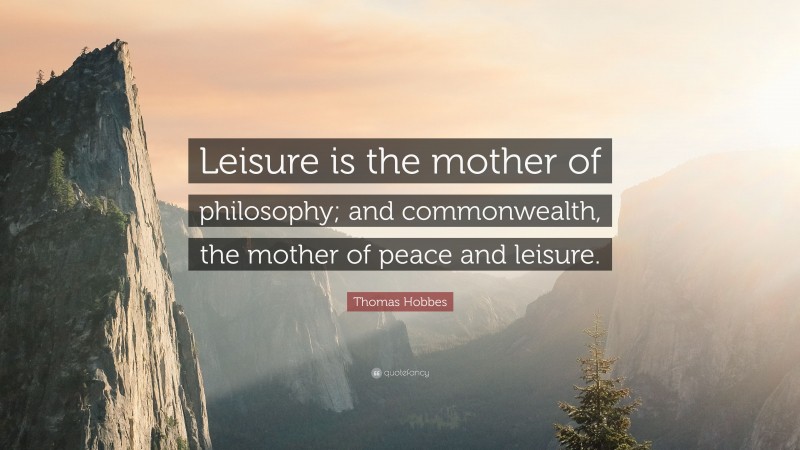 Leisure is the mother of philosophy; and commonwealth, the mother of peace and leisure.

Thomas Hobbes

quotefancy